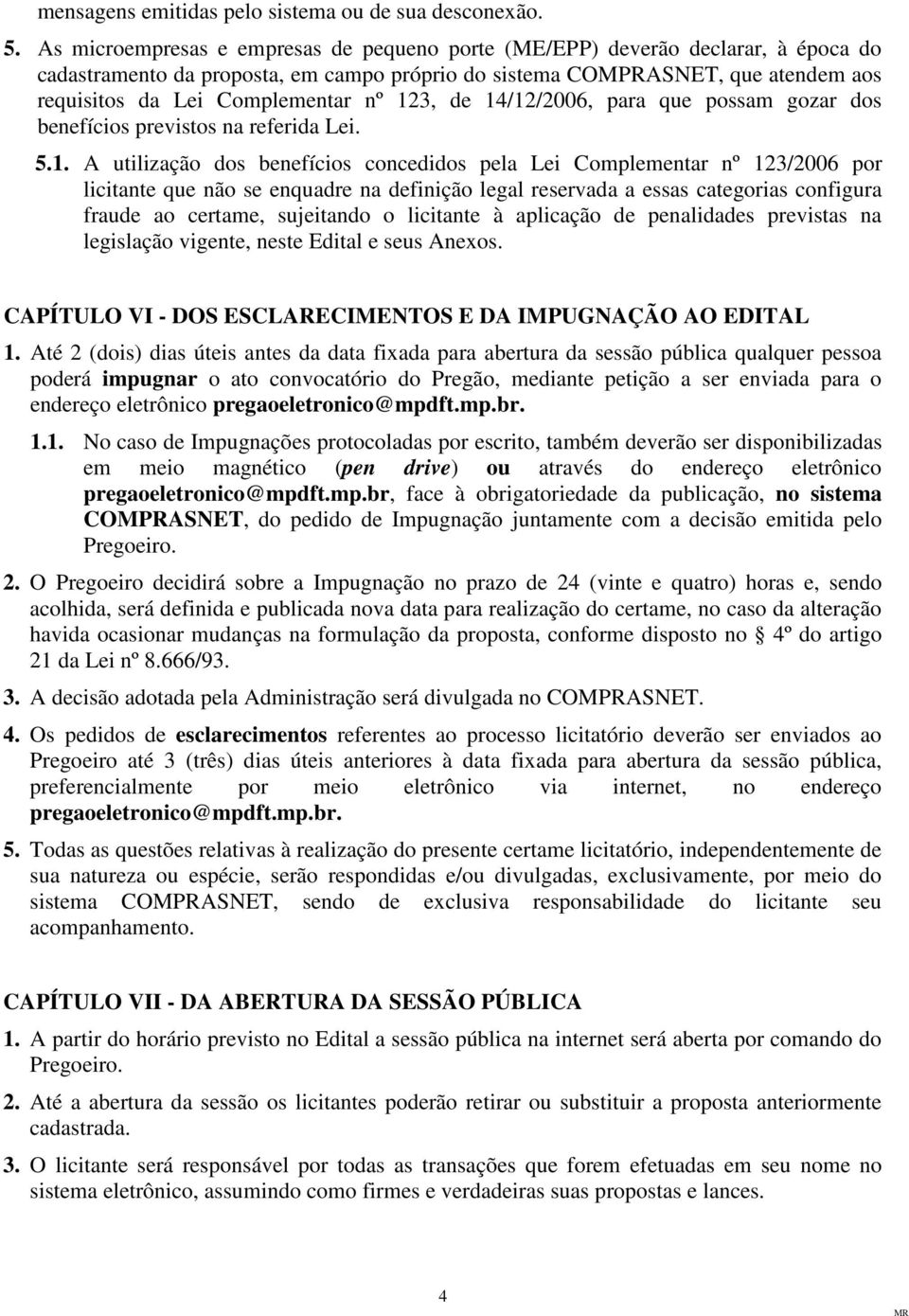 mensagens emitidas pelo sistema ou de sua desconexão.

5. As microempresas e empresas de pequeno porte (ME/EPP) deverão declarar, à época do cadastramento da proposta, em campo próprio do sistema COMPRASNET, que atendem aos requisitos da Lei Complementar nº 123, de 14/12/2006, para que possam gozar dos benefícios previstos na referida Lei.

5.1. A utilização dos benefícios concedidos pela Lei Complementar nº 123/2006 por licitante que não se enquadre na definição legal reservada a essas categorias configura fraude ao certame, sujeitando o licitante à aplicação de penalidades previstas na legislação vigente, neste Edital e seus Anexos.

CAPÍTULO VI - DOS ESCLARECIMENTOS E DA IMPUGNAÇÃO AO EDITAL

1. Até 2 (dois) dias úteis antes da data fixada para abertura da sessão pública qualquer pessoa poderá impugnar o ato convocatório do Pregão, mediante petição a ser enviada para o endereço eletrônico pregaoeletronico@mpdft.mp.br.

1.1. No caso de Impugnações protocoladas por escrito, também deverão ser disponibilizadas em meio magnético (pen drive) ou através do endereço eletrônico pregaoeletronico@mpdft.mp.br, face à obrigatoriedade da publicação, no sistema COMPRASNET, do pedido de Impugnação juntamente com a decisão emitida pelo Pregoeiro.

2. O Pregoeiro decidirá sobre a Impugnação no prazo de 24 (vinte e quatro) horas e, sendo acolhida, será definida e publicada nova data para realização do certame, no caso da alteração havida ocasionar mudanças na formulação da proposta, conforme disposto no § 4º do artigo 21 da Lei nº 8.666/93.

3. A decisão adotada pela Administração será divulgada no COMPRASNET.

4. Os pedidos de esclarecimentos referentes ao processo licitatório deverão ser enviados ao Pregoeiro até 3 (três) dias úteis anteriores à data fixada para abertura da sessão pública, preferencialmente por meio eletrônico via internet, no endereço pregaoeletronico@mpdft.mp.br.

5. Todas as questões relativas à realização do presente certame licitatório, independentemente de sua natureza ou espécie, serão respondidas e/ou divulgadas, exclusivamente, por meio do sistema COMPRASNET, sendo de exclusiva responsabilidade do licitante seu acompanhamento.

CAPÍTULO VII - DA ABERTURA DA SESSÃO PÚBLICA

1. A partir do horário previsto no Edital a sessão pública na internet será aberta por comando do Pregoeiro.

2. Até a abertura da sessão os licitantes poderão retirar ou substituir a proposta anteriormente cadastrada.

3. O licitante será responsável por todas as transações que forem efetuadas em seu nome no sistema eletrônico, assumindo como firmes e verdadeiras suas propostas e lances.

4

MR